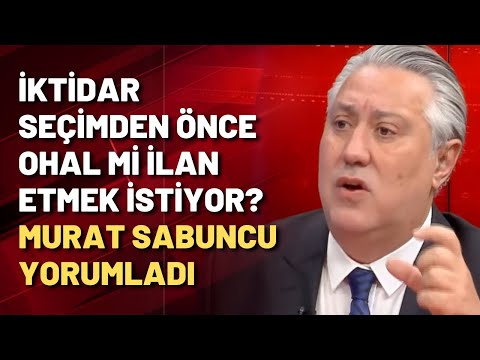 İKTİDAR SEÇİMDEN ÖNCE OHAL Mİ İLAN ETMEK İSTİYOR?
MURAT SABUNCU YORUMLADI